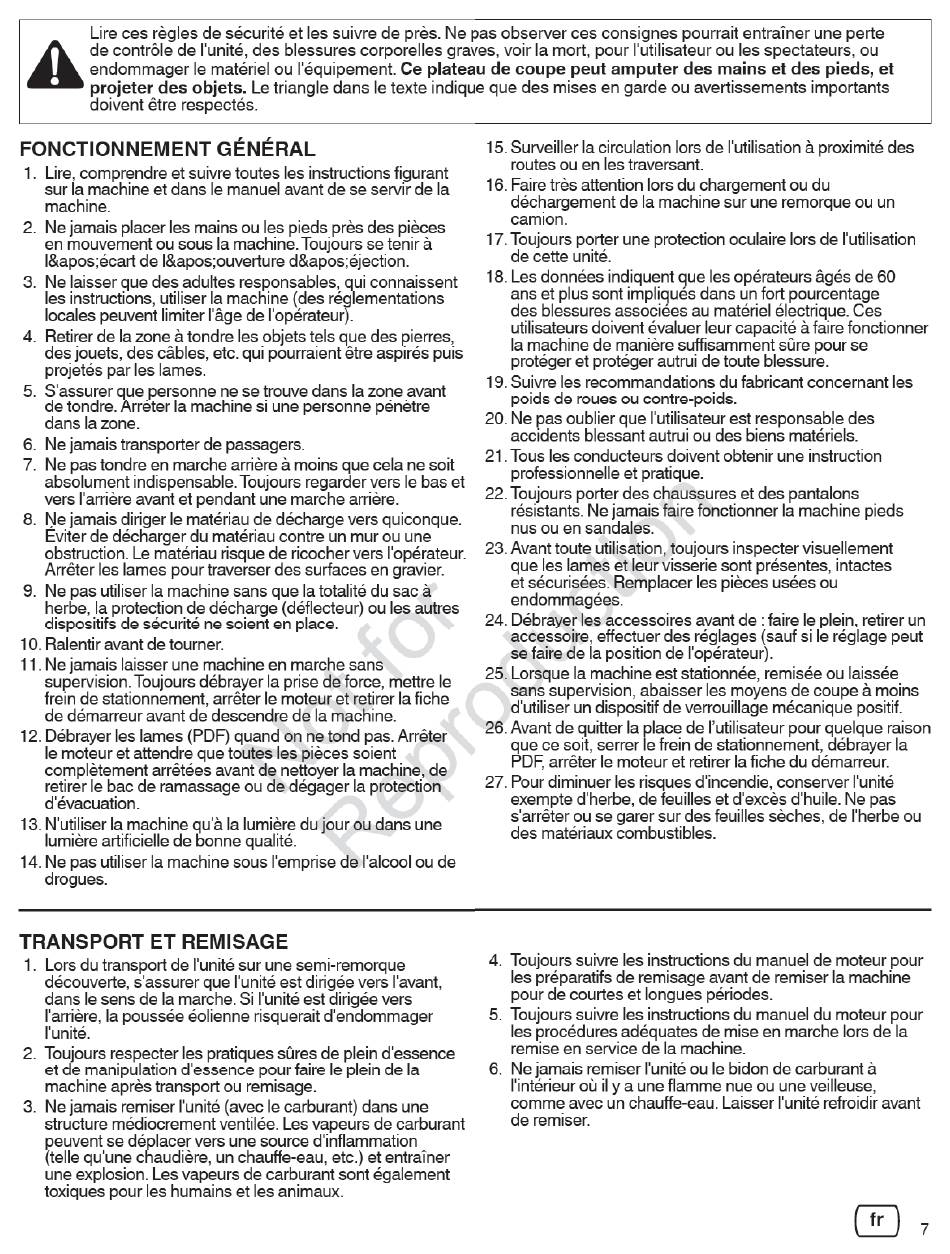 Lire ces règles de sécurité et les suivre de près. Ne pas observer ces consignes pourrait entraîner une perte de contrôle de l'unité, des blessures corporelles graves, voir la mort, pour l'utilisateur ou les spectateurs, ou endommager le matériel ou l'équipement. Ce plateau de coupe peut amputer des mains et des pieds, et projeter des objets. Le triangle dans le texte indique que des mises en garde ou avertissements importants doivent être respectés.

FONCTIONNEMENT GÉNÉRAL

1. Lire, comprendre et suivre toutes les instructions figurant sur la machine et dans le manuel avant de se servir de la machine.
2. Ne jamais placer les mains ou les pieds près des pièces en mouvement ou sous la machine. Toujours se tenir à l&apos;écart de l&apos;ouverture d&apos;éjection.
3. Ne laisser que des adultes responsables, qui connaissent les instructions, utiliser la machine (des réglementations locales peuvent limiter l'âge de l'opérateur).
4. Retirer de la zone à tondre les objets tels que des pierres, des jouets, des câbles, etc. qui pourraient être aspirés puis projetés par les lames.
5. S'assurer que personne ne se trouve dans la zone avant de tondre. Arrêter la machine si une personne pénètre dans la zone.
6. Ne jamais transporter de passagers.
7. Ne pas tondre en marche arrière à moins que cela ne soit absolument indispensable. Toujours regarder vers le bas et vers l'arrière avant et pendant une marche arrière.
8. Ne jamais diriger le matériau de décharge vers quiconque. Éviter de décharger du matériau contre un mur ou une obstruction. Le matériau risque de ricocher vers l'opérateur. Arrêter les lames pour traverser des surfaces en gravier.
9. Ne pas utiliser la machine sans que la totalité du sac à herbe, la protection de décharge (déflecteur) ou les autres dispositifs de sécurité ne soient en place.
10. Ralentir avant de tourner.
11. Ne jamais laisser une machine en marche sans supervision. Toujours débrayer la prise de force, mettre le frein de stationnement, arrêter le moteur et retirer la fiche de démarreur avant de descendre de la machine.
12. Débrayer les lames (PDF) quand on ne tond pas. Arrêter le moteur et attendre que toutes les pièces soient complètement arrêtées avant de nettoyer la machine, de retirer le bac de ramassage ou de dégager la protection d'évacuation.
13. N'utiliser la machine qu'à la lumière du jour ou dans une lumière artificielle de bonne qualité.
14. Ne pas utiliser la machine sous l'emprise de l'alcool ou de drogues.
15. Surveiller la circulation lors de l'utilisation à proximité des routes ou en les traversant.
16. Faire très attention lors du chargement ou du déchargement de la machine sur une remorque ou un camion.
17. Toujours porter une protection oculaire lors de l'utilisation de cette unité.
18. Les données indiquent que les opérateurs âgés de 60 ans et plus sont impliqués dans un fort pourcentage des blessures associées au matériel électrique. Ces utilisateurs doivent évaluer leur capacité à faire fonctionner la machine de manière suffisamment sûre pour se protéger et protéger autrui de toute blessure.
19. Suivre les recommandations du fabricant concernant les poids de roues ou contre-poids.
20. Ne pas oublier que l'utilisateur est responsable des accidents blessant autrui ou des biens matériels.
21. Tous les conducteurs doivent obtenir une instruction professionnelle et pratique.
22. Toujours porter des chaussures et des pantalons résistants. Ne jamais faire fonctionner la machine pieds nus ou en sandales.
23. Avant toute utilisation, toujours inspecter visuellement que les lames et leur visserie sont présentes, intactes et sécurisées. Remplacer les pièces usées ou endommagées.
24. Débrayer les accessoires avant de : faire le plein, retirer un accessoire, effectuer des réglages (sauf si le réglage peut se faire de la position de l'opérateur).
25. Lorsque la machine est stationnée, remisée ou laissée sans supervision, abaisser les moyens de coupe à moins d'utiliser un dispositif de verrouillage mécanique positif.
26. Avant de quitter la place de l'utilisateur pour quelque raison que ce soit, serrer le frein de stationnement, débrayer la PDF, arrêter le moteur et retirer la fiche du démarreur.
27. Pour diminuer les risques d'incendie, conserver l'unité exempte d'herbe, de feuilles et d'excès d'huile. Ne pas s'arrêter ou se garer sur des feuilles sèches, de l'herbe ou des matériaux combustibles.

Not for Reproduction

TRANSPORT ET REMISAGE

1. Lors du transport de l'unité sur une semi-remorque découverte, s'assurer que l'unité est dirigée vers l'avant, dans le sens de la marche. Si l'unité est dirigée vers l'arrière, la poussée éolienne risquerait d'endommager l'unité.
2. Toujours respecter les pratiques sûres de plein d'essence et de manipulation d'essence pour faire le plein de la machine après transport ou remisage.
3. Ne jamais remiser l'unité (avec le carburant) dans une structure médiocrement ventilée. Les vapeurs de carburant peuvent se déplacer vers une source d'inflammation (telle qu'une chaudière, un chauffe-eau, etc.) et entraîner une explosion. Les vapeurs de carburant sont également toxiques pour les humains et les animaux.
4. Toujours suivre les instructions du manuel de moteur pour les préparatifs de remisage avant de remiser la machine pour de courtes et longues périodes.
5. Toujours suivre les instructions du manuel du moteur pour les procédures adéquates de mise en marche lors de la remise en service de la machine.
6. Ne jamais remiser l'unité ou le bidon de carburant à l'intérieur où il y a une flamme nue ou une veilleuse, comme avec un chauffe-eau. Laisser l'unité refroidir avant de remiser.

fr 7